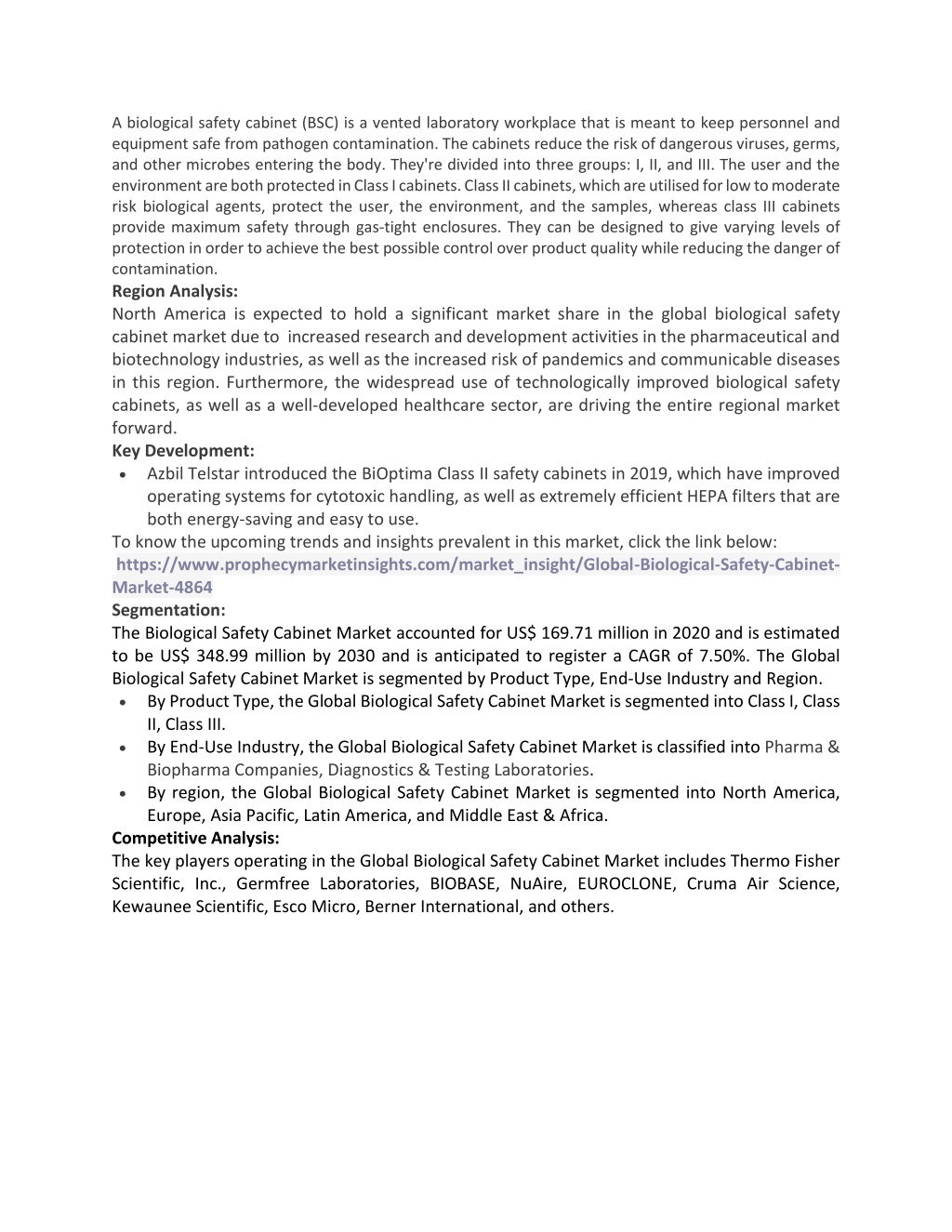 A biological safety cabinet (BSC) is a vented laboratory workplace that is meant to keep personnel and equipment safe from pathogen contamination. The cabinets reduce the risk of dangerous viruses, germs, and other microbes entering the body. They're divided into three groups: I, II, and III. The user and the environment are both protected in Class I cabinets. Class II cabinets, which are utilised for low to moderate risk biological agents, protect the user, the environment, and the samples, whereas class III cabinets provide maximum safety through gas-tight enclosures. They can be designed to give varying levels of protection in order to achieve the best possible control over product quality while reducing the danger of contamination.

Region Analysis:

North America is expected to hold a significant market share in the global biological safety cabinet market due to increased research and development activities in the pharmaceutical and biotechnology industries, as well as the increased risk of pandemics and communicable diseases in this region. Furthermore, the widespread use of technologically improved biological safety cabinets, as well as a well-developed healthcare sector, are driving the entire regional market forward.

Key Development:

• Azbil Telstar introduced the BiOptima Class II safety cabinets in 2019, which have improved operating systems for cytotoxic handling, as well as extremely efficient HEPA filters that are both energy-saving and easy to use.

To know the upcoming trends and insights prevalent in this market, click the link below:

https://www.prophecymarketinsights.com/market_insight/Global-Biological-Safety-Cabinet-Market-4864

Segmentation:

The Biological Safety Cabinet Market accounted for US$ 169.71 million in 2020 and is estimated to be US$ 348.99 million by 2030 and is anticipated to register a CAGR of 7.50%. The Global Biological Safety Cabinet Market is segmented by Product Type, End-Use Industry and Region.

• By Product Type, the Global Biological Safety Cabinet Market is segmented into Class I, Class II, Class III.

• By End-Use Industry, the Global Biological Safety Cabinet Market is classified into Pharma & Biopharma Companies, Diagnostics & Testing Laboratories.

• By region, the Global Biological Safety Cabinet Market is segmented into North America, Europe, Asia Pacific, Latin America, and Middle East & Africa.

Competitive Analysis:

The key players operating in the Global Biological Safety Cabinet Market includes Thermo Fisher Scientific, Inc., Germfree Laboratories, BIOBASE, NuAire, EUROCLONE, Cruma Air Science, Kewaunee Scientific, Esco Micro, Berner International, and others.